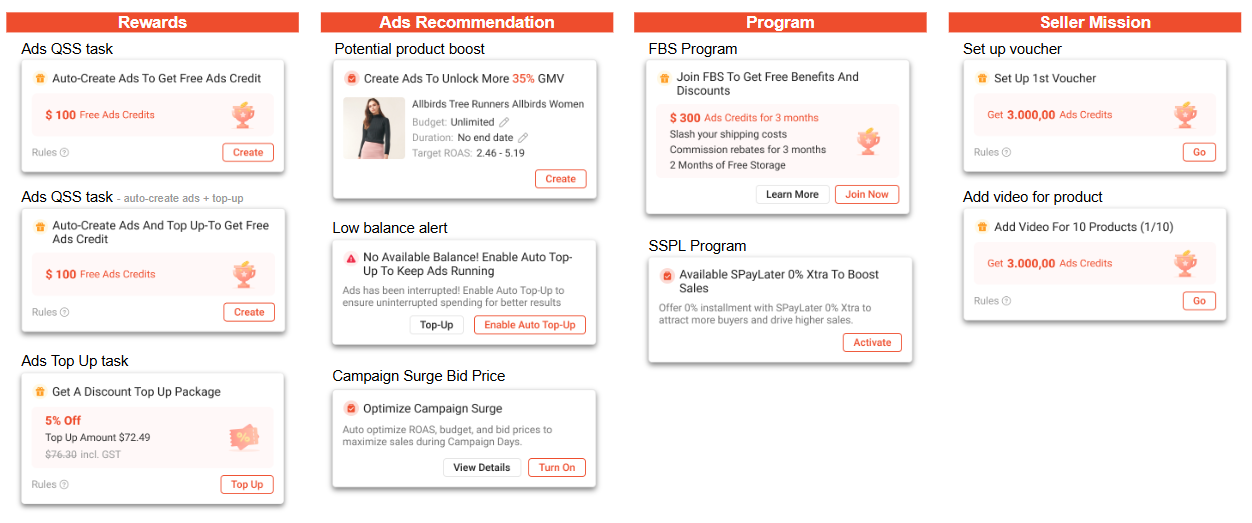 Rewards

Ads QSS task

Auto-Create Ads To Get Free Ads Credit

$ 100 Free Ads Credits

Rules

Create

Ads QSS task - auto-create ads + top-up

Auto-Create Ads And Top Up-To Get Free Ads Credit

$ 100 Free Ads Credits

Rules

Create

Ads Top Up task

Get A Discount Top Up Package

5% Off
Top Up Amount $72.49
$76.30 incl. GST

Rules

Top Up

Ads Recommendation

Potential product boost

Create Ads To Unlock More 35% GMV

Allbirds Tree Runners Allbirds Women
Budget: Unlimited
Duration: No end date
Target ROAS: 2.46 - 5.19

Create

Low balance alert

No Available Balance! Enable Auto Top-Up To Keep Ads Running

Ads has been interrupted! Enable Auto Top-Up to ensure uninterrupted spending for better results

Top-Up

Enable Auto Top-Up

Campaign Surge Bid Price

Optimize Campaign Surge

Auto optimize ROAS, budget, and bid prices to maximize sales during Campaign Days.

View Details

Turn On

Program

FBS Program

Join FBS To Get Free Benefits And Discounts

$ 300 Ads Credits for 3 months
Slash your shipping costs
Commission rebates for 3 months
2 Months of Free Storage

Learn More

Join Now

SSPL Program

Available SPayLater 0% Xtra To Boost Sales

Offer 0% installment with SPayLater 0% Xtra to attract more buyers and drive higher sales.

Activate

Seller Mission

Set up voucher

Set Up 1st Voucher

Get 3.000,00 Ads Credits

Rules

Go

Add video for product

Add Video For 10 Products (1/10)

Get 3.000,00 Ads Credits

Rules

Go